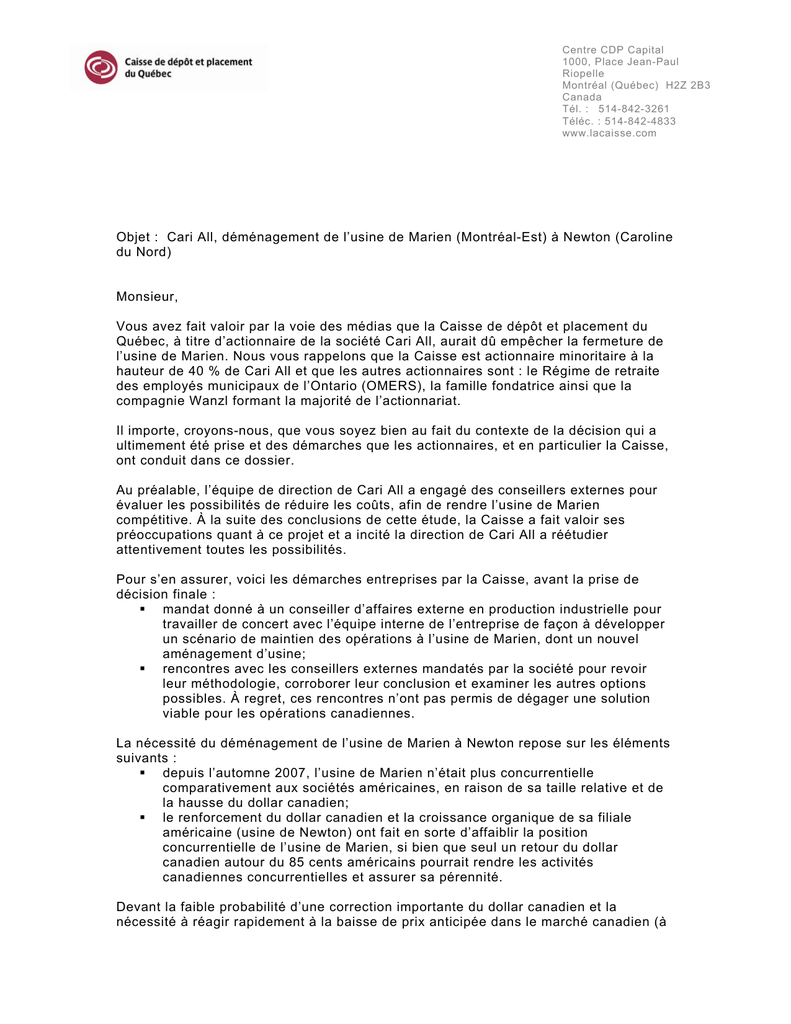 Caisse de dépôt et placement du Québec

Centre CDP Capital
1000, Place Jean-Paul Riopelle
Montréal (Québec) H2Z 2B3
Canada
Tél. : 514-842-3261
Téléc. : 514-842-4833
www.lacaisse.com

Objet : Cari All, déménagement de l'usine de Marien (Montréal-Est) à Newton (Caroline du Nord)

Monsieur,

Vous avez fait valoir par la voie des médias que la Caisse de dépôt et placement du Québec, à titre d'actionnaire de la société Cari All, aurait dû empêcher la fermeture de l'usine de Marien. Nous vous rappelons que la Caisse est actionnaire minoritaire à la hauteur de 40 % de Cari All et que les autres actionnaires sont : le Régime de retraite des employés municipaux de l'Ontario (OMERS), la famille fondatrice ainsi que la compagnie Wanzl formant la majorité de l'actionnariat.

Il importe, croyons-nous, que vous soyez bien au fait du contexte de la décision qui a ultimement été prise et des démarches que les actionnaires, et en particulier la Caisse, ont conduit dans ce dossier.

Au préalable, l'équipe de direction de Cari All a engagé des conseillers externes pour évaluer les possibilités de réduire les coûts, afin de rendre l'usine de Marien compétitive. À la suite des conclusions de cette étude, la Caisse a fait valoir ses préoccupations quant à ce projet et a incité la direction de Cari All a réétudier attentivement toutes les possibilités.

Pour s'en assurer, voici les démarches entreprises par la Caisse, avant la prise de décision finale :
▪ mandat donné à un conseiller d'affaires externe en production industrielle pour travailler de concert avec l'équipe interne de l'entreprise de façon à développer un scénario de maintien des opérations à l'usine de Marien, dont un nouvel aménagement d'usine;
▪ rencontres avec les conseillers externes mandatés par la société pour revoir leur méthodologie, corroborer leur conclusion et examiner les autres options possibles. À regret, ces rencontres n'ont pas permis de dégager une solution viable pour les opérations canadiennes.

La nécessité du déménagement de l'usine de Marien à Newton repose sur les éléments suivants :
▪ depuis l'automne 2007, l'usine de Marien n'était plus concurrentielle comparativement aux sociétés américaines, en raison de sa taille relative et de la hausse du dollar canadien;
▪ le renforcement du dollar canadien et la croissance organique de sa filiale américaine (usine de Newton) ont fait en sorte d'affaiblir la position concurrentielle de l'usine de Marien, si bien que seul un retour du dollar canadien autour du 85 cents américains pourrait rendre les activités canadiennes concurrentielles et assurer sa pérennité.

Devant la faible probabilité d'une correction importante du dollar canadien et la nécessité à réagir rapidement à la baisse de prix anticipée dans le marché canadien (à